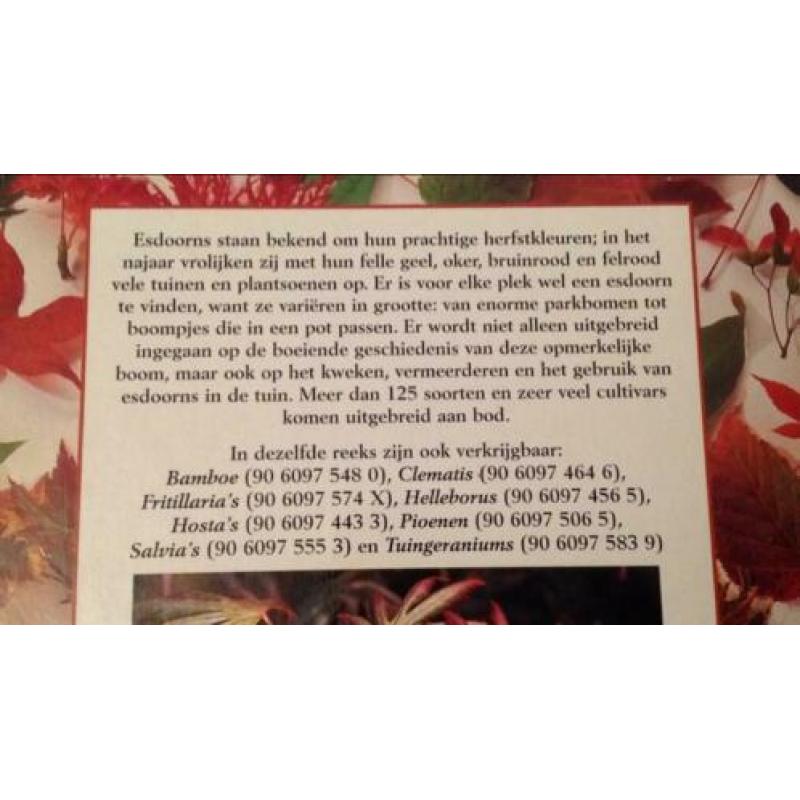 Esdoorns staan bekend om hun prachtige herfstkleuren; in het najaar vrolijken zij met hun felle geel, oker, bruinrood en felrood vele tuinen en plantsoenen op. Er is voor elke plek wel een esdoorn te vinden, want ze variëren in grootte: van enorme parkbomen tot boompjes die in een pot passen. Er wordt niet alleen uitgebreid ingegaan op de boeiende geschiedenis van deze opmerkelijke boom, maar ook op het kweken, vermeerderen en het gebruik van esdoorns in de tuin. Meer dan 125 soorten en zeer veel cultivars komen uitgebreid aan bod.

In dezelfde reeks zijn ook verkrijgbaar: Bamboe (90 6097 548 0), Clematis (90 6097 464 6), Fritillaria's (90 6097 574 X), Helleborus (90 6097 456 5), Hosta's (90 6097 443 3), Pioenen (90 6097 506 5), Salvia's (90 6097 555 3) en Tuingeraniums (90 6097 583 9)